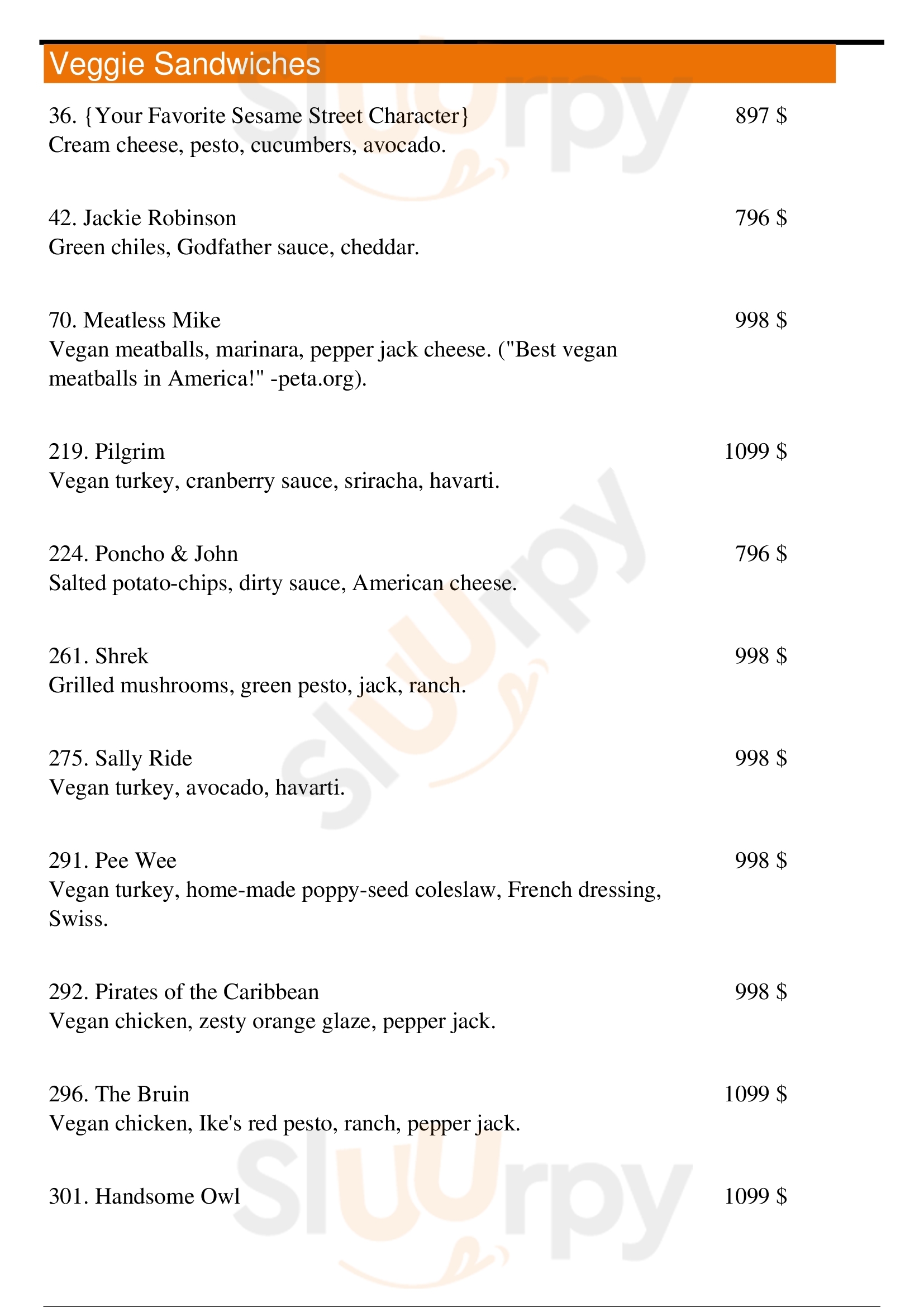 Veggie Sandwiches

36. {Your Favorite Sesame Street Character} 897 $
Cream cheese, pesto, cucumbers, avocado.

42. Jackie Robinson 796 $
Green chiles, Godfather sauce, cheddar.

70. Meatless Mike 998 $
Vegan meatballs, marinara, pepper jack cheese. ("Best vegan meatballs in America!" -peta.org).

219. Pilgrim 1099 $
Vegan turkey, cranberry sauce, sriracha, havarti.

224. Poncho & John 796 $
Salted potato-chips, dirty sauce, American cheese.

261. Shrek 998 $
Grilled mushrooms, green pesto, jack, ranch.

275. Sally Ride 998 $
Vegan turkey, avocado, havarti.

291. Pee Wee 998 $
Vegan turkey, home-made poppy-seed coleslaw, French dressing, Swiss.

292. Pirates of the Caribbean 998 $
Vegan chicken, zesty orange glaze, pepper jack.

296. The Bruin 1099 $
Vegan chicken, Ike's red pesto, ranch, pepper jack.

301. Handsome Owl 1099 $

Slurpy